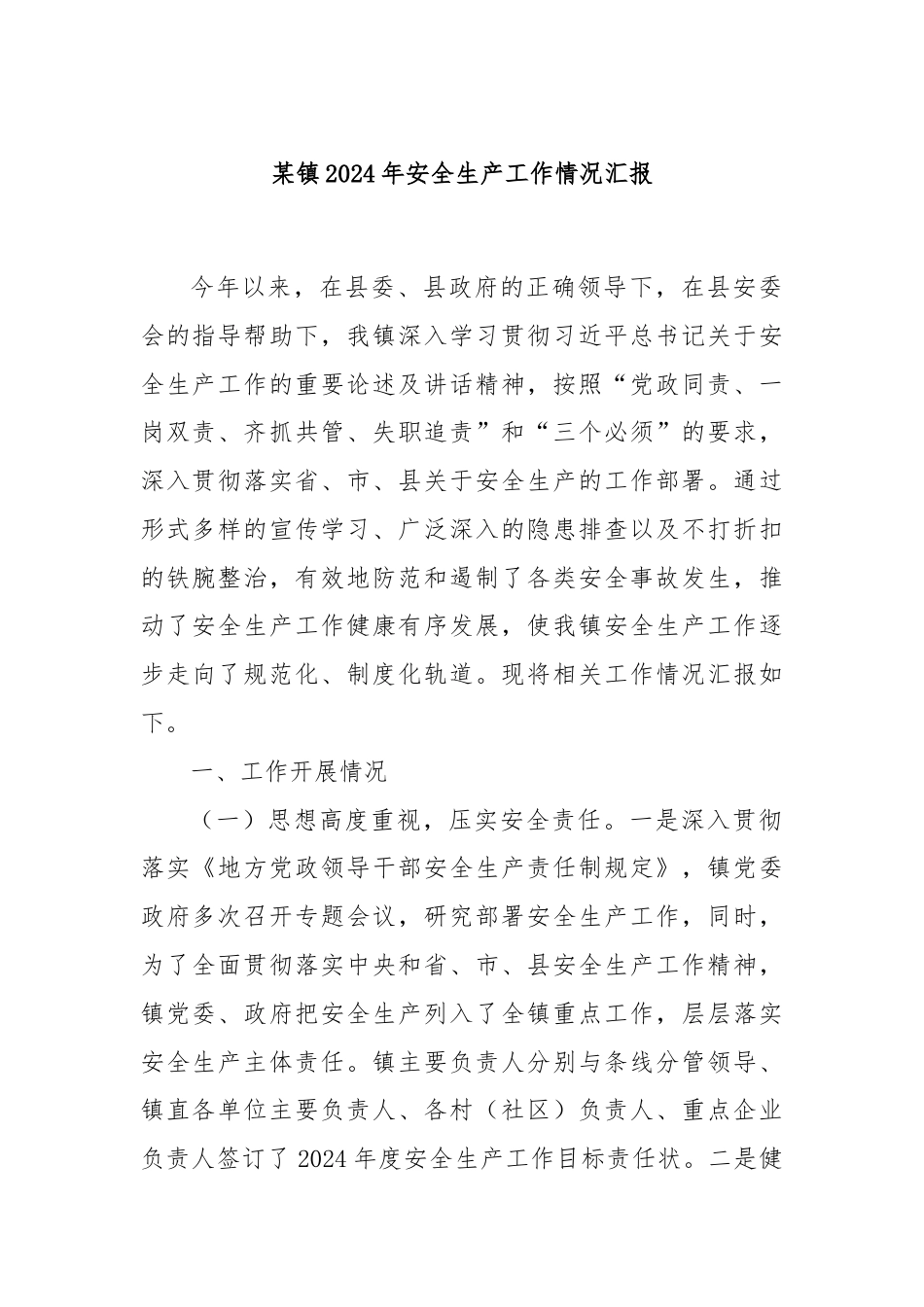 某镇2024年安全生产工作情况汇报

今年以来，在县委、县政府的正确领导下，在县安委会的指导帮助下，我镇深入学习贯彻习近平总书记关于安全生产工作的重要论述及讲话精神，按照“党政同责、一岗双责、齐抓共管、失职追责”和“三个必须”的要求，深入贯彻落实省、市、县关于安全生产的工作部署。通过形式多样的宣传学习、广泛深入的隐患排查以及不打折扣的铁腕整治，有效地防范和遏制了各类安全事故发生，推动了安全生产工作健康有序发展，使我镇安全生产工作逐步走向了规范化、制度化轨道。现将相关工作情况汇报如下。

一、工作开展情况

（一）思想高度重视，压实安全责任。一是深入贯彻落实《地方党政领导干部安全生产责任制规定》，镇党委政府多次召开专题会议，研究部署安全生产工作，同时，为了全面贯彻落实中央和省、市、县安全生产工作精神，镇党委、政府把安全生产列入了全镇重点工作，层层落实安全生产主体责任。镇主要负责人分别与条线分管领导、镇直各单位主要负责人、各村（社区）负责人、重点企业负责人签订了2024年度安全生产工作目标责任状。二是健